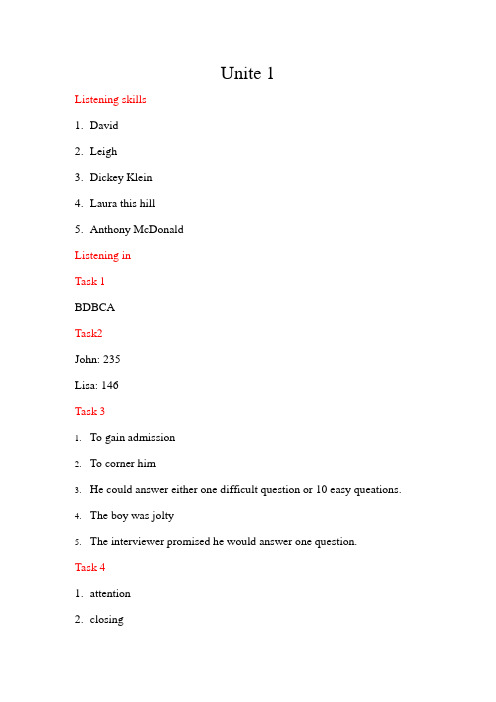 Unite 1

Listening skills

1. David

2. Leigh

3. Dickey Klein

4. Laura this hill

5. Anthony McDonald

Listening in

Task 1

BDBCA

Task2

John: 235

Lisa: 146

Task 3

1. To gain admission

2. To corner him

3. He could answer either one difficult question or 10 easy queations.

4. The boy was jolty

5. The interviewer promised he would answer one question.

Task 4

1. attention

2. closing